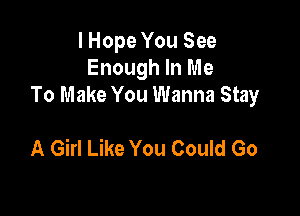 I Hope You See
Enough In Me
To Make You Wanna Stay

A Girl Like You Could Go